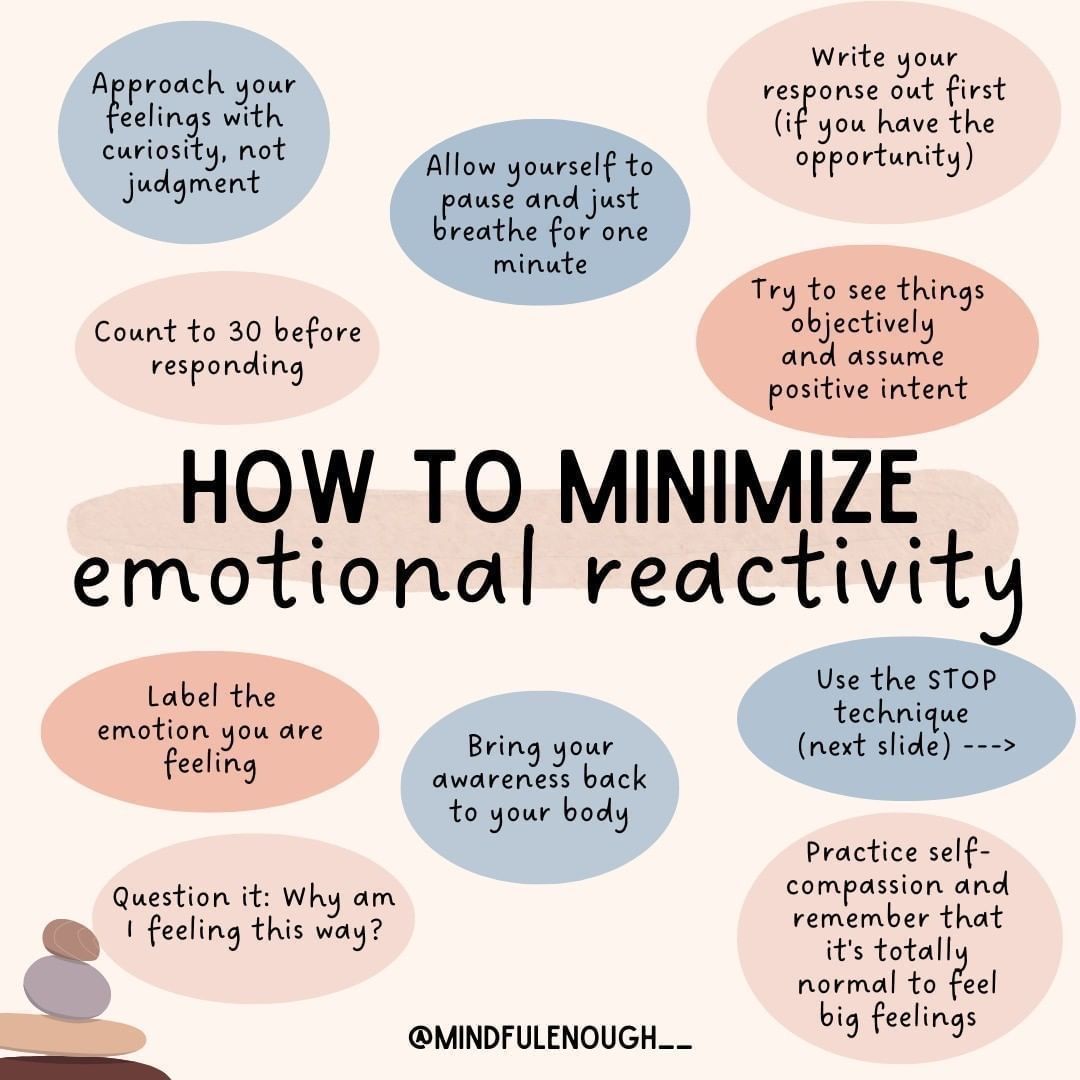 Approach your feelings with curiosity, not judgment

Allow yourself to pause and just breathe for one minute

Write your response out first (if you have the opportunity)

Count to 30 before responding

Try to see things objectively and assume positive intent

HOW TO MINIMIZE emotional reactivity

Label the emotion you are feeling

Bring your awareness back to your body

Use the STOP technique (next slide) --->

Question it: Why am I feeling this way?

Practice self-compassion and remember that it's totally normal to feel big feelings

@MINDFULENOUGH__